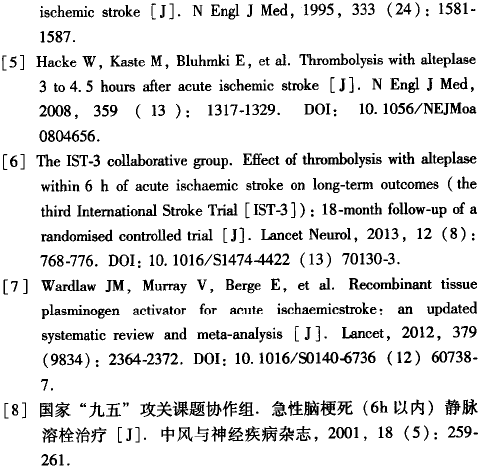 ischemic stroke [J]. N Engl J Med, 1995, 333 (24): 1581-1587.

[5] Hacke W, Kaste M, Bluhmki E, et al. Thrombolysis with alteplase 3 to 4.5 hours after acute ischemic stroke [J]. N Engl J Med, 2008, 359 (13): 1317-1329. DOI: 10.1056/NEJMoa 0804656.

[6] The IST-3 collaborative group. Effect of thrombolysis with alteplase within 6 h of acute ischaemic stroke on long-term outcomes (the third International Stroke Trial [IST-3]): 18-month follow-up of a randomised controlled trial [J]. Lancet Neurol, 2013, 12 (8): 768-776. DOI: 10.1016/S1474-4422 (13) 70130-3.

[7] Wardlaw JM, Murray V, Berge E, et al. Recombinant tissue plasminogen activator for acute ischaemicstroke: an updated systematic review and meta-analysis [J]. Lancet, 2012, 379 (9834): 2364-2372. DOI: 10.1016/S0140-6736 (12) 60738-7.

[8] 国家“九五”攻关课题协作组. 急性脑梗死（6h 以内）静脉溶栓治疗 [J]. 中风与神经疾病杂志, 2001, 18 (5): 259-261.